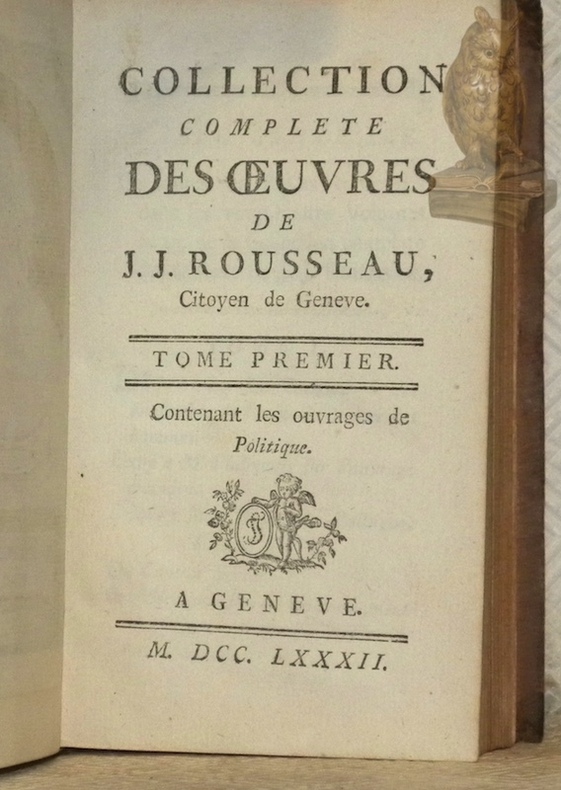 COLLECTION
COMPLETE
DES ŒUVRES
DE
J. J. ROUSSEAU,
Citoyen de Geneve.

TOME PREMIER.

Contenant les ouvrages de Politique.

A GENEVE.

M. DCC. LXXXII.